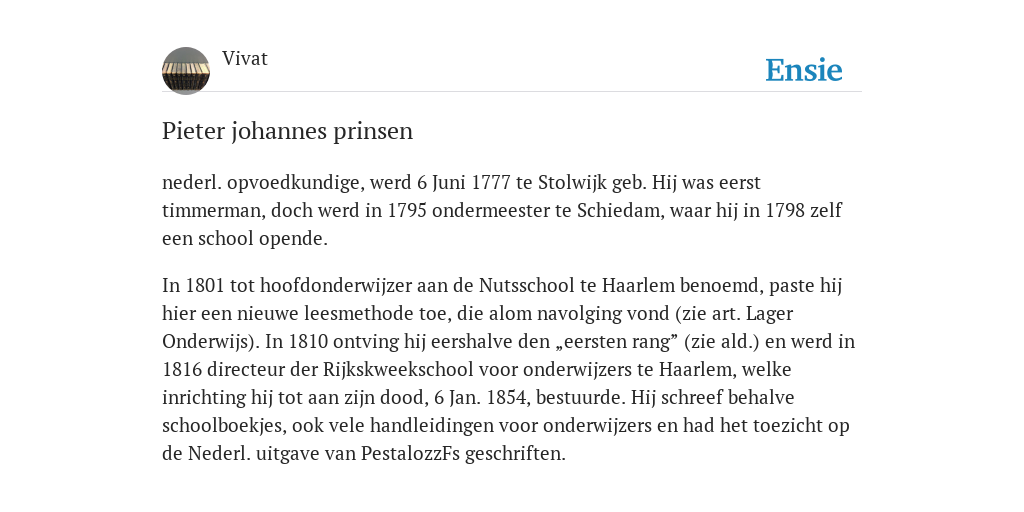 Vivat

Ensie

Pieter johannes prinsen

nederl. opvoedkundige, werd 6 Juni 1777 te Stolwijk geb. Hij was eerst timmerman, doch werd in 1795 ondermeester te Schiedam, waar hij in 1798 zelf een school opende.

In 1801 tot hoofdonderwijzer aan de Nutsschool te Haarlem benoemd, paste hij hier een nieuwe leesmethode toe, die alom navolging vond (zie art. Lager Onderwijs). In 1810 ontving hij eershalve den „eersten rang” (zie ald.) en werd in 1816 directeur der Rijkskweekschool voor onderwijzers te Haarlem, welke inrichting hij tot aan zijn dood, 6 Jan. 1854, bestuurde. Hij schreef behalve schoolboekjes, ook vele handleidingen voor onderwijzers en had het toezicht op de Nederl. uitgave van PestalozzFs geschriften.